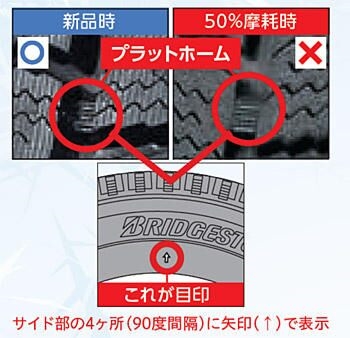 新品時

50%摩耗時

○

プラットホーム

×

BRIDGEST

↑

これが目印

サイド部の4ヶ所(90度間隔)に矢印(↑)で表示